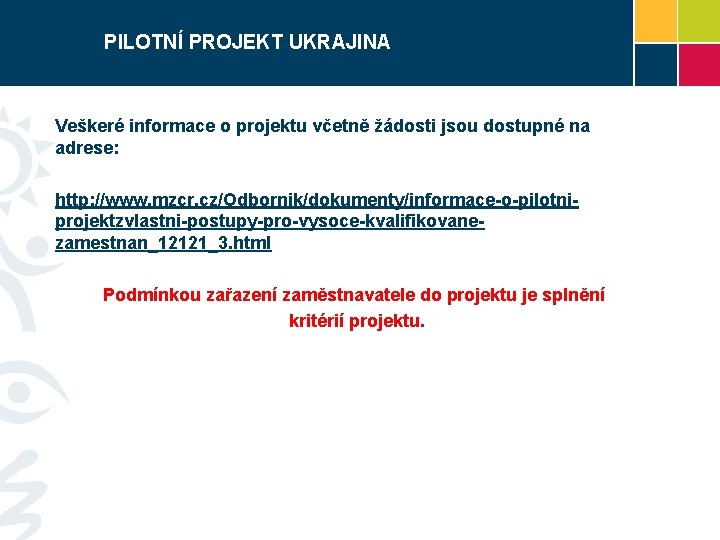 PILOTNÍ PROJEKT UKRAJINA

Veškeré informace o projektu včetně žádosti jsou dostupné na adrese:

http://www.mzcr.cz/Odbornik/dokumenty/informace-o-pilotni-projektzvlastni-postupy-pro-vysoce-kvalifikovane-zamestnan_12121_3.html

Podmínkou zařazení zaměstnavatele do projektu je splnění kritérií projektu.